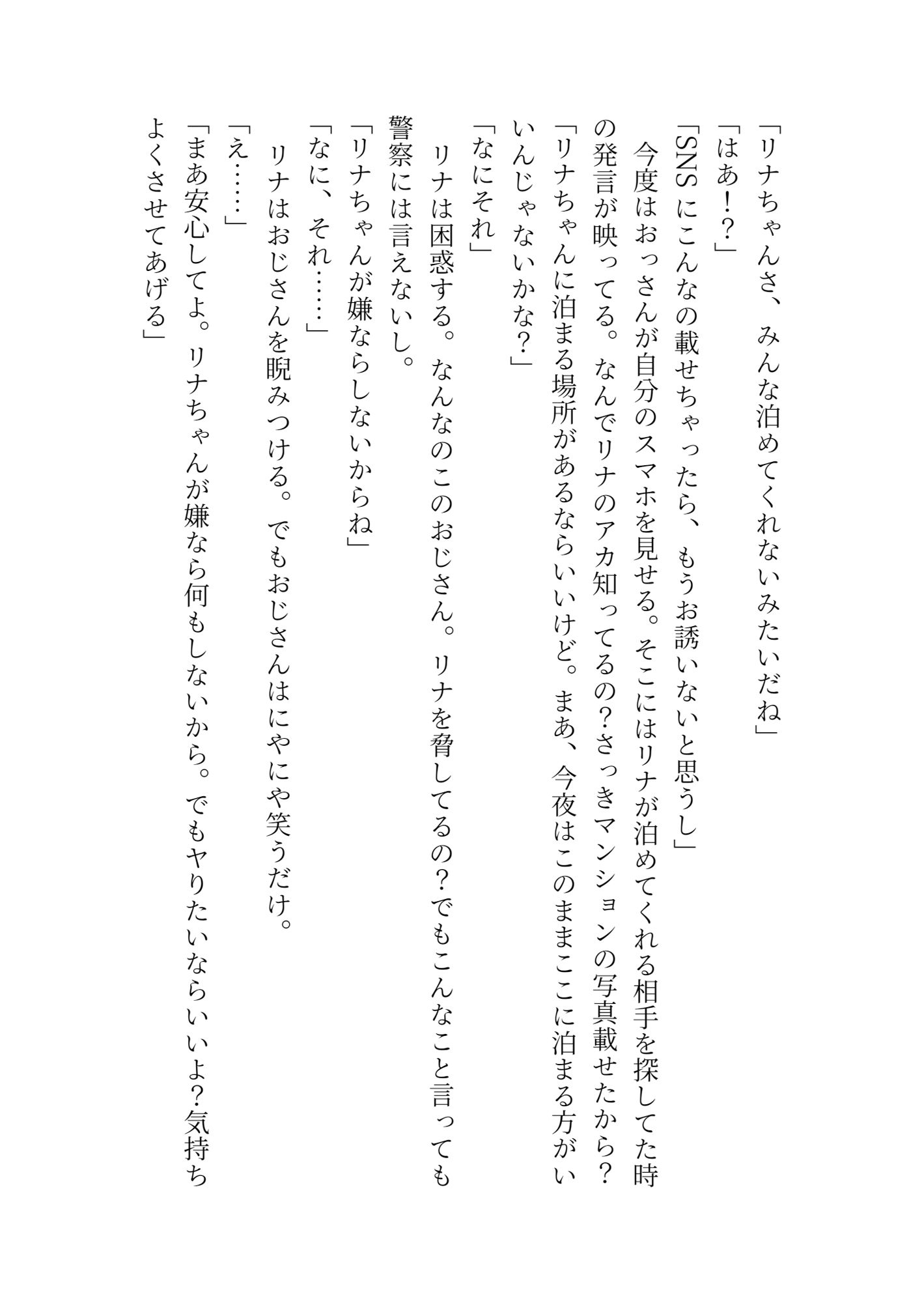 「リナちゃんさ、みんな泊めてくれないみたいだね」

「はあ！？」

「SNSにこんなの載せちゃったら、もうお誘いないと思うし」

今度はおっさんが自分のスマホを見せる。そこにはリナが泊めてくれる相手を探してた時の発言が映ってる。なんでリナのアカ知ってるの？さっきマンションの写真載せたから？

「リナちゃんに泊まる場所があるならいいけど。まあ、今夜はこのままここに泊まる方がいいんじゃないかな？」

「なにそれ」

リナは困惑する。なんなのこのおじさん。リナを脅してるの？でもこんなこと言っても警察には言えないし。

「リナちゃんが嫌ならしないからね」

「なに、それ……」

リナはおじさんを睨みつける。でもおじさんはにやにや笑うだけ。

「え……」

「まあ安心してよ。リナちゃんが嫌なら何もしないから。でもヤりたいならいいよ？気持ちよくさせてあげる」